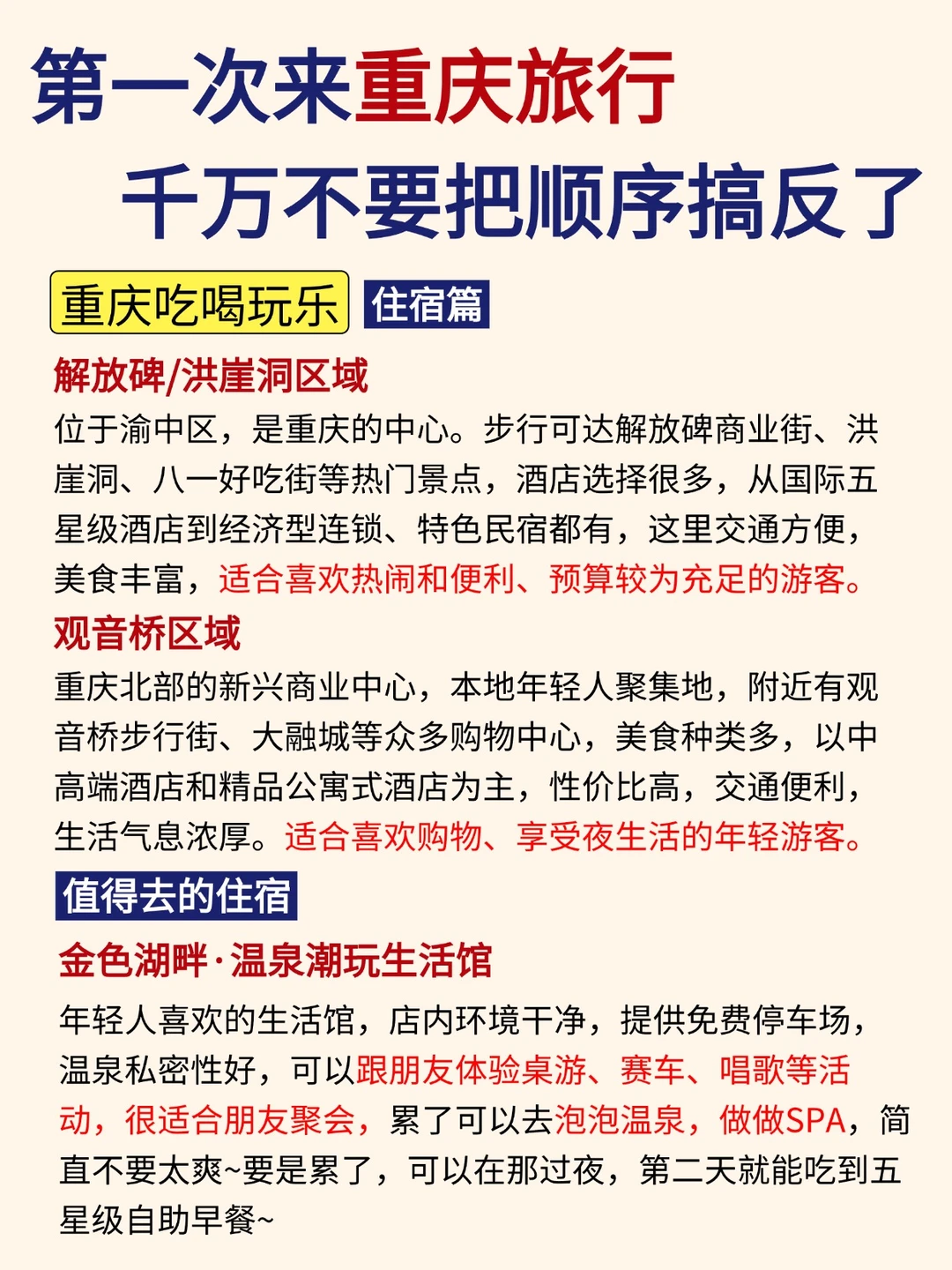 第一次来重庆旅行
千万不要把顺序搞反了

重庆吃喝玩乐 住宿篇

解放碑/洪崖洞区域
位于渝中区，是重庆的中心。步行可达解放碑商业街、洪崖洞、八一好吃街等热门景点，酒店选择很多，从国际五星级酒店到经济型连锁、特色民宿都有，这里交通方便，美食丰富，适合喜欢热闹和便利、预算较为充足的游客。

观音桥区域
重庆北部的新兴商业中心，本地年轻人聚集地，附近有观音桥步行街、大融城等众多购物中心，美食种类多，以中高端酒店和精品公寓式酒店为主，性价比高，交通便利，生活气息浓厚。适合喜欢购物、享受夜生活的年轻游客。

值得去的住宿

金色湖畔·温泉潮玩生活馆
年轻人喜欢的生活馆，店内环境干净，提供免费停车场，温泉私密性好，可以跟朋友体验桌游、赛车、唱歌等活动，很适合朋友聚会，累了可以去泡泡温泉，做做SPA，简直不要太爽~要是累了，可以在那过夜，第二天就能吃到五星级自助早餐~